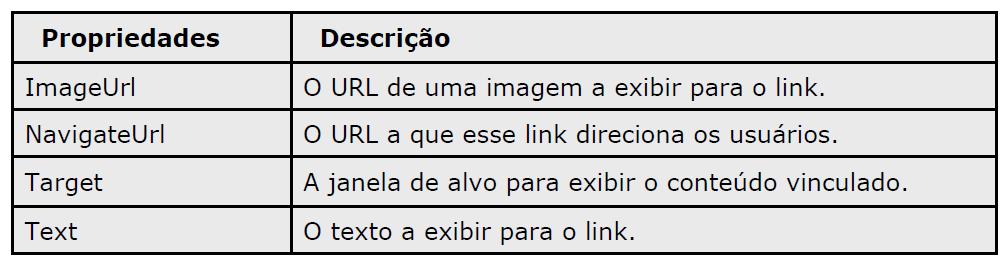 | Propriedades | Descrição |
|---|---|
| ImageUrl | O URL de uma imagem a exibir para o link. |
| NavigateUrl | O URL a que esse link direciona os usuários. |
| Target | A janela de alvo para exibir o conteúdo vinculado. |
| Text | O texto a exibir para o link. |